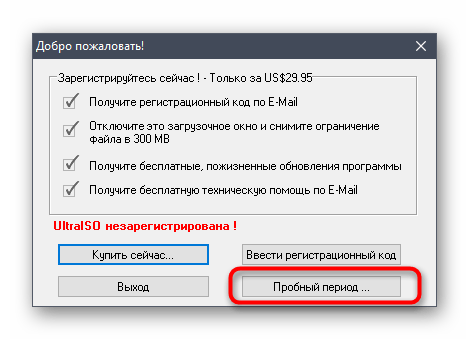 Добро пожаловать!

Зарегистрируйтесь сейчас ! - Только за US$29.95

Получите регистрационный код по E-Mail

Отключите это загрузочное окно и снимите ограничение файла в 300 MB

Получите бесплатные, пожизненные обновления программы

Получите бесплатную техническую помощь по E-Mail

UltraISO незарегистрирована !

Купить сейчас...

Ввести регистрационный код

Выход

Пробный период ...